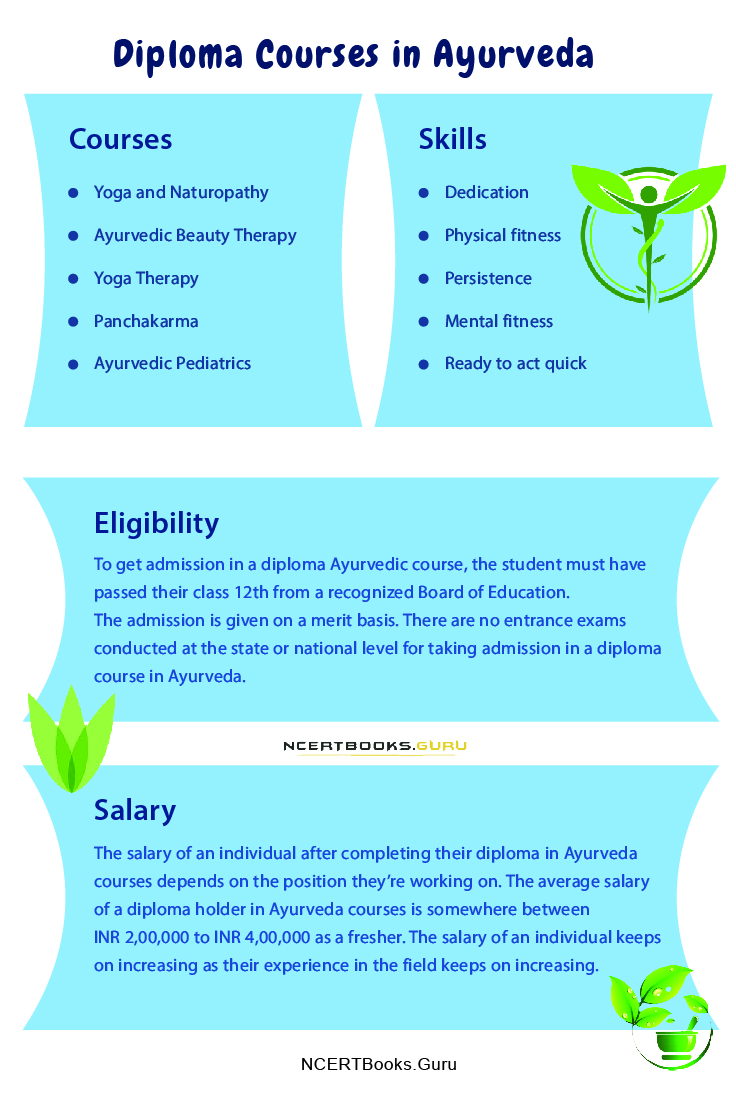 Diploma Courses in Ayurveda

Courses

- Yoga and Naturopathy
- Ayurvedic Beauty Therapy
- Yoga Therapy
- Panchakarma
- Ayurvedic Pediatrics

Skills

- Dedication
- Physical fitness
- Persistence
- Mental fitness
- Ready to act quick

Eligibility

To get admission in a diploma Ayurvedic course, the student must have passed their class 12th from a recognized Board of Education.
The admission is given on a merit basis. There are no entrance exams conducted at the state or national level for taking admission in a diploma course in Ayurveda.

NCERTBOOKS.GURU

Salary

The salary of an individual after completing their diploma in Ayurveda courses depends on the position they're working on. The average salary of a diploma holder in Ayurveda courses is somewhere between INR 2,00,000 to INR 4,00,000 as a fresher. The salary of an individual keeps on increasing as their experience in the field keeps on increasing.

NCERTBooks.Guru